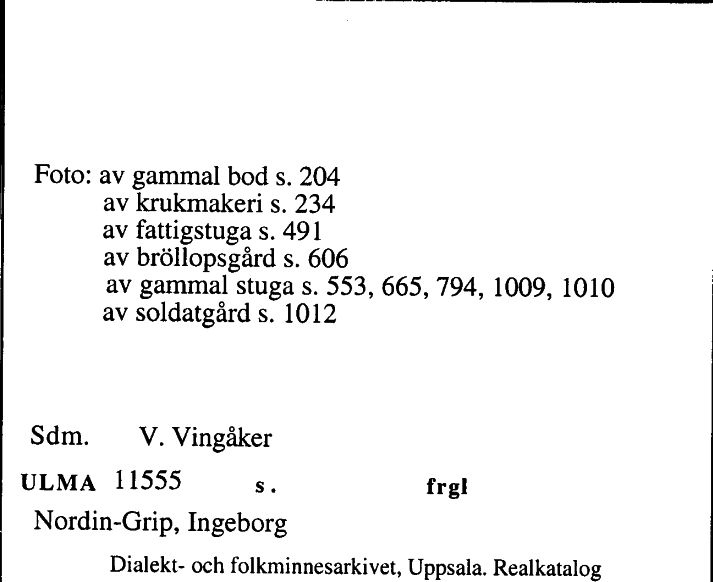 Foto: av gammal bod s. 204
av krukmakeri s. 234
av fattigstuga s. 491
av bröllopsgård s. 606
av gammal stuga s. 553, 665, 794, 1009, 1010
av soldatgård s. 1012

Sdm. V. Vingåker

ULMA 11555 s. frgl

Nordin-Grip, Ingeborg

Dialekt- och folkminnesarkivet, Uppsala. Realkatalog